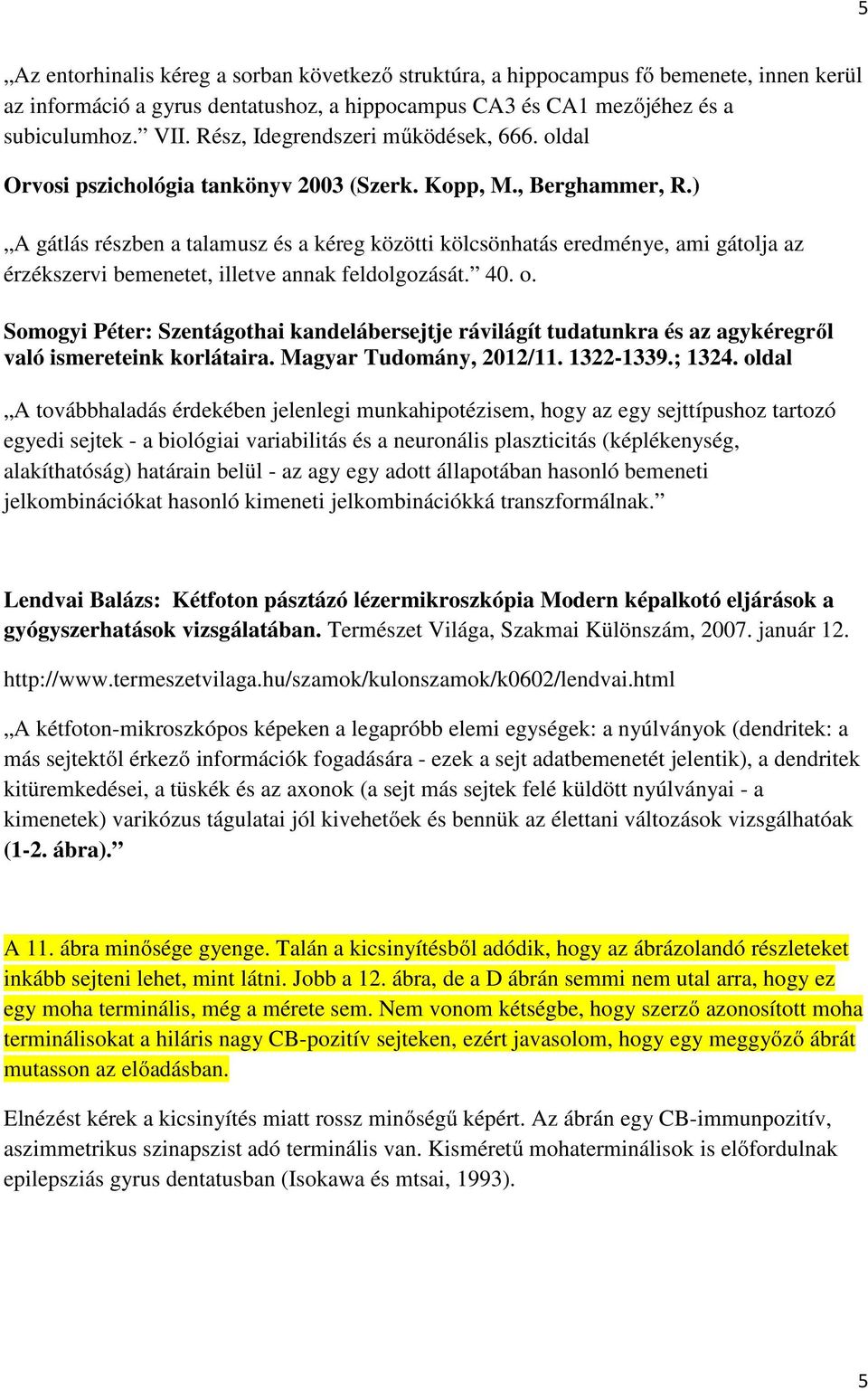 5

„Az entorhinalis kéreg a sorban következő struktúra, a hippocampus fő bemenete, innen kerül az információ a gyrus dentatushoz, a hippocampus CA3 és CA1 mezőjéhez és a subiculumhoz.” VII. Rész, Idegrendszeri működések, 666. oldal

Orvosi pszichológia tankönyv 2003 (Szerk. Kopp, M., Berghammer, R.)

„A gátlás részben a talamusz és a kéreg közötti kölcsönhatás eredménye, ami gátolja az érzékszervi bemenetet, illetve annak feldolgozását.” 40. o.

Somogyi Péter: Szentágothai kandelábersejtje rávilágít tudatunkra és az agykéregről való ismereteink korlátaira. Magyar Tudomány, 2012/11. 1322-1339.; 1324. oldal

„A továbbhaladás érdekében jelenlegi munkahipotézisem, hogy az egy sejttípushoz tartozó egyedi sejtek - a biológiai variabilitás és a neuronális plaszticitás (képlékenység, alakíthatóság) határain belül - az agy egy adott állapotában hasonló bemeneti jelkombinációkat hasonló kimeneti jelkombinációkká transzformálnak.”

Lendvai Balázs: Kétfoton pásztázó lézermikroszkópia Modern képalkotó eljárások a gyógyszerhatások vizsgálatában. Természet Világa, Szakmai Különszám, 2007. január 12.

http://www.termeszetvilaga.hu/szamok/kulonszamok/k0602/lendvai.html

„A kétfoton-mikroszkópos képeken a legapróbb elemi egységek: a nyúlványok (dendritek: a más sejtektől érkező információk fogadására - ezek a sejt adatbemenetét jelentik), a dendritek kitüremkedései, a tüskék és az axonok (a sejt más sejtek felé küldött nyúlványai - a kimenetek) varikózus tágulatai jól kivehetőek és bennük az élettani változások vizsgálhatóak (1-2. ábra).”

A 11. ábra minősége gyenge. Talán a kicsinyítésből adódik, hogy az ábrázolandó részleteket inkább sejteni lehet, mint látni. Jobb a 12. ábra, de a D ábrán semmi nem utal arra, hogy ez egy moha terminális, még a mérete sem. Nem vonom kétségbe, hogy szerző azonosított moha terminálisokat a hiláris nagy CB-pozitív sejteken, ezért javasolom, hogy egy meggyőző ábrát mutasson az előadásban.

Elnézést kérek a kicsinyítés miatt rossz minőségű képért. Az ábrán egy CB-immunpozitív, aszimmetrikus szinapszist adó terminális van. Kisméretű mohaterminálisok is előfordulnak epilepsziás gyrus dentatusban (Isokawa és mtsai, 1993).

5